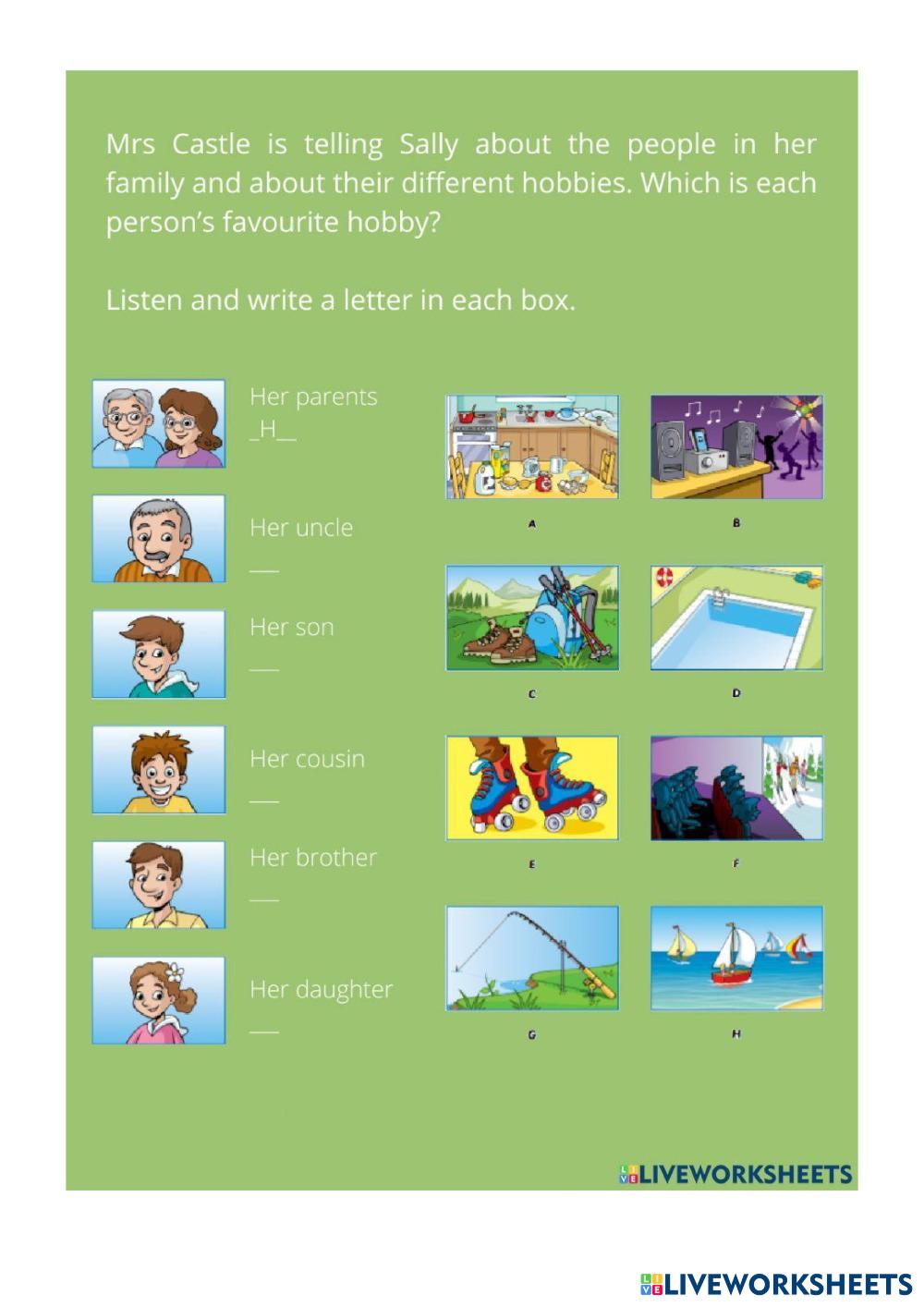 Mrs Castle is telling Sally about the people in her family and about their different hobbies. Which is each person's favourite hobby?

Listen and write a letter in each box.

Her parents
_H__

Her uncle
___

Her son
___

Her cousin
___

Her brother
___

Her daughter
___

A

B

C

D

E

F

G

H

LIVEWORKSHEETS

LIVEWORKSHEETS